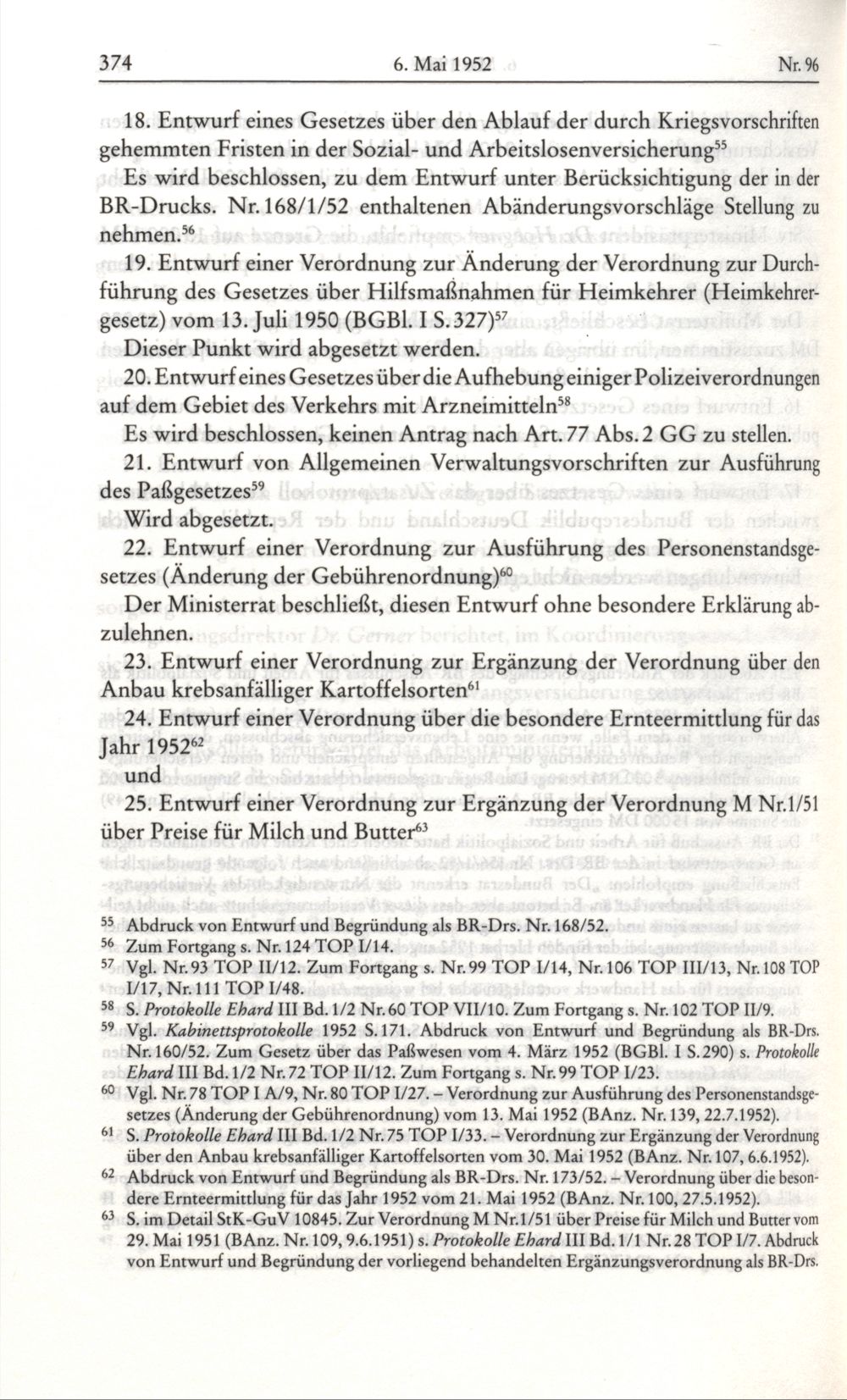 374 6. Mai 1952 Nr. 96

18. Entwurf eines Gesetzes über den Ablauf der durch Kriegsvorschriften gehemmten Fristen in der Sozial- und Arbeitslosenversicherung$^{55}$

Es wird beschlossen, zu dem Entwurf unter Berücksichtigung der in der BR-Drucks. Nr. 168/1/52 enthaltenen Abänderungsvorschläge Stellung zu nehmen.$^{56}$

19. Entwurf einer Verordnung zur Änderung der Verordnung zur Durchführung des Gesetzes über Hilfsmaßnahmen für Heimkehrer (Heimkehrergesetz) vom 13. Juli 1950 (BGBl. I S. 327)$^{57}$

Dieser Punkt wird abgesetzt werden.

20. Entwurf eines Gesetzes über die Aufhebung einiger Polizeiverordnungen auf dem Gebiet des Verkehrs mit Arzneimitteln$^{58}$

Es wird beschlossen, keinen Antrag nach Art. 77 Abs. 2 GG zu stellen.

21. Entwurf von Allgemeinen Verwaltungsvorschriften zur Ausführung des Paßgesetzes$^{59}$

Wird abgesetzt.

22. Entwurf einer Verordnung zur Ausführung des Personenstandsgesetzes (Änderung der Gebührenordnung)$^{60}$

Der Ministerrat beschließt, diesen Entwurf ohne besondere Erklärung abzulehnen.

23. Entwurf einer Verordnung zur Ergänzung der Verordnung über den Anbau krebsanfälliger Kartoffelsorten$^{61}$

24. Entwurf einer Verordnung über die besondere Ernteermittlung für das Jahr 1952$^{62}$

und

25. Entwurf einer Verordnung zur Ergänzung der Verordnung M Nr. 1/51 über Preise für Milch und Butter$^{63}$

$^{55}$ Abdruck von Entwurf und Begründung als BR-Drs. Nr. 168/52.
$^{56}$ Zum Fortgang s. Nr. 124 TOP I/14.
$^{57}$ Vgl. Nr. 93 TOP II/12. Zum Fortgang s. Nr. 99 TOP I/14, Nr. 106 TOP III/13, Nr. 108 TOP I/17, Nr. 111 TOP I/48.
$^{58}$ S. Protokolle Ehard III Bd. 1/2 Nr. 60 TOP VII/10. Zum Fortgang s. Nr. 102 TOP II/9.
$^{59}$ Vgl. Kabinettsprotokolle 1952 S. 171. Abdruck von Entwurf und Begründung als BR-Drs. Nr. 160/52. Zum Gesetz über das Paßwesen vom 4. März 1952 (BGBl. I S. 290) s. Protokolle Ehard III Bd. 1/2 Nr. 72 TOP II/12. Zum Fortgang s. Nr. 99 TOP I/23.
$^{60}$ Vgl. Nr. 78 TOP I A/9, Nr. 80 TOP I/27. – Verordnung zur Ausführung des Personenstandsgesetzes (Änderung der Gebührenordnung) vom 13. Mai 1952 (BAnz. Nr. 139, 22.7.1952).
$^{61}$ S. Protokolle Ehard III Bd. 1/2 Nr. 75 TOP I/33. – Verordnung zur Ergänzung der Verordnung über den Anbau krebsanfälliger Kartoffelsorten vom 30. Mai 1952 (BAnz. Nr. 107, 6.6.1952).
$^{62}$ Abdruck von Entwurf und Begründung als BR-Drs. Nr. 173/52. – Verordnung über die besondere Ernteermittlung für das Jahr 1952 vom 21. Mai 1952 (BAnz. Nr. 100, 27.5.1952).
$^{63}$ S. im Detail StK-GuV 10845. Zur Verordnung M Nr. 1/51 über Preise für Milch und Butter vom 29. Mai 1951 (BAnz. Nr. 109, 9.6.1951) s. Protokolle Ehard III Bd. 1/1 Nr. 28 TOP I/7. Abdruck von Entwurf und Begründung der vorliegend behandelten Ergänzungsverordnung als BR-Drs.